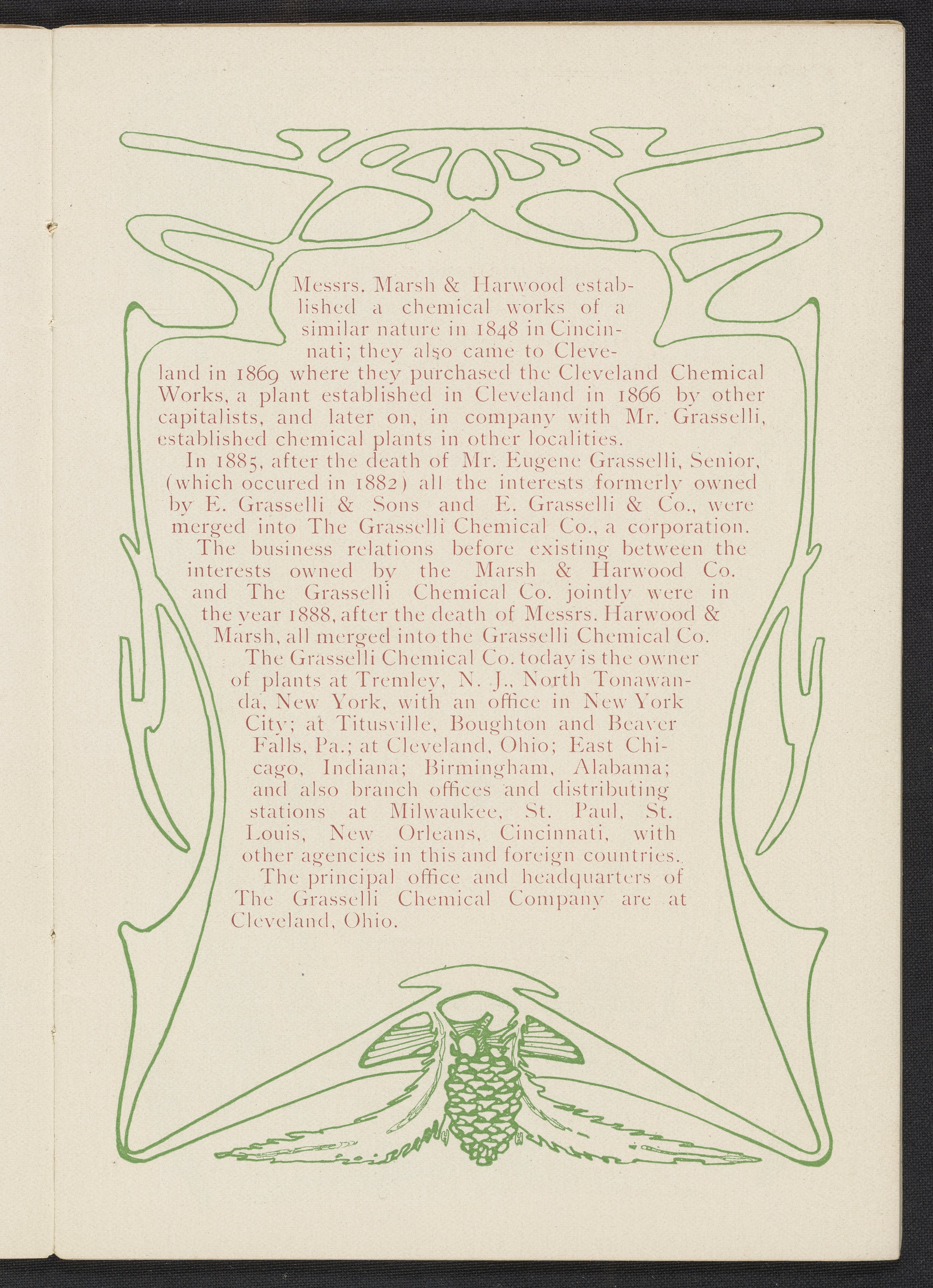 Messrs. Marsh & Harwood established a chemical works of a similar nature in 1848 in Cincinnati; they also came to Cleveland in 1869 where they purchased the Cleveland Chemical Works, a plant established in Cleveland in 1866 by other capitalists, and later on, in company with Mr. Grasselli, established chemical plants in other localities.

In 1885, after the death of Mr. Eugene Grasselli, Senior, (which occured in 1882) all the interests formerly owned by E. Grasselli & Sons and E. Grasselli & Co., were merged into The Grasselli Chemical Co., a corporation.

The business relations before existing between the interests owned by the Marsh & Harwood Co. and The Grasselli Chemical Co. jointly were in the year 1888, after the death of Messrs. Harwood & Marsh, all merged into the Grasselli Chemical Co.

The Grasselli Chemical Co. today is the owner of plants at Tremley, N. J., North Tonawanda, New York, with an office in New York City; at Titusville, Boughton and Beaver Falls, Pa.; at Cleveland, Ohio; East Chicago, Indiana; Birmingham, Alabama; and also branch offices and distributing stations at Milwaukee, St. Paul, St. Louis, New Orleans, Cincinnati, with other agencies in this and foreign countries.

The principal office and headquarters of The Grasselli Chemical Company are at Cleveland, Ohio.